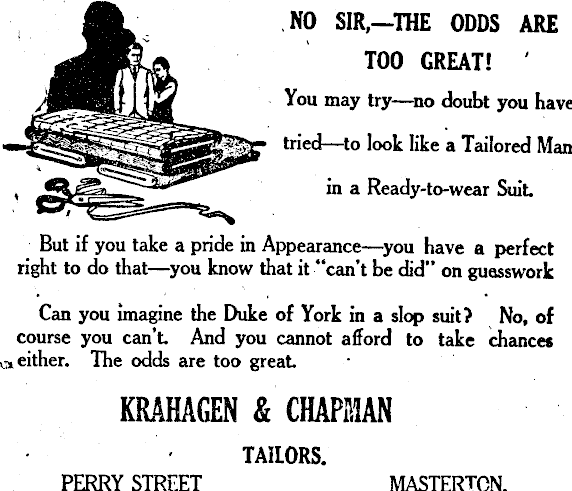 NO SIR,—THE ODDS ARE TOO GREAT!

You may try—no doubt you have tried—to look like a Tailored Man in a Ready-to-wear Suit.

But if you take a pride in Appearance—you have a perfect right to do that—you know that it "can't be did" on guesswork

Can you imagine the Duke of York in a slop suit? No, of course you can't. And you cannot afford to take chances either. The odds are too great.

KRAHAGEN & CHAPMAN

TAILORS.

PERRY STREET MASTERTON.